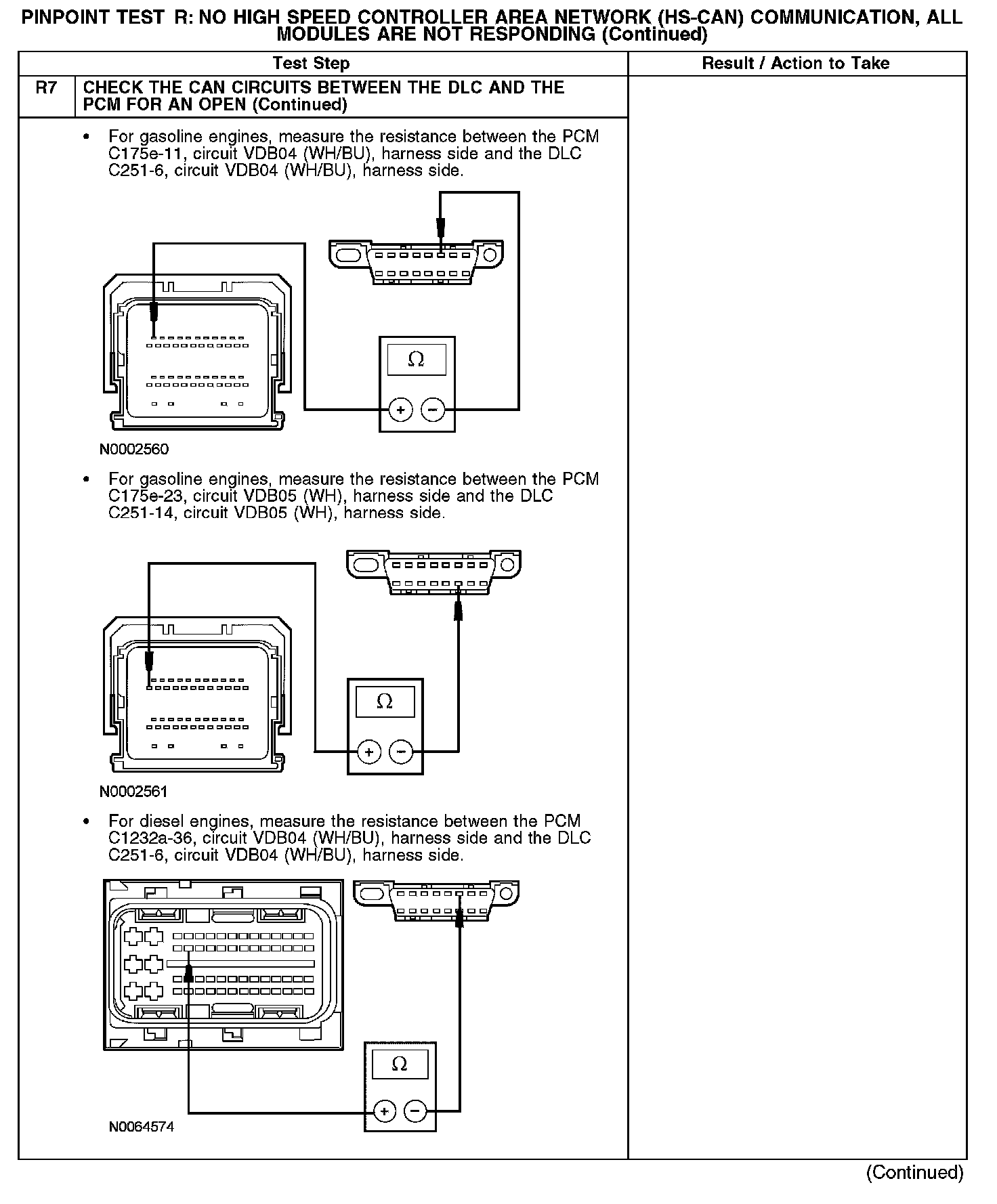 PINPOINT TEST R: NO HIGH SPEED CONTROLLER AREA NETWORK (HS-CAN) COMMUNICATION, ALL MODULES ARE NOT RESPONDING (Continued)

| Test Step | | Result / Action to Take |
|---|---|---|
| R7 | CHECK THE CAN CIRCUITS BETWEEN THE DLC AND THE PCM FOR AN OPEN (Continued) | |

• For gasoline engines, measure the resistance between the PCM C175e-11, circuit VDB04 (WH/BU), harness side and the DLC C251-6, circuit VDB04 (WH/BU), harness side.

Ω

+ −

N0002560

• For gasoline engines, measure the resistance between the PCM C175e-23, circuit VDB05 (WH), harness side and the DLC C251-14, circuit VDB05 (WH), harness side.

Ω

+ −

N0002561

• For diesel engines, measure the resistance between the PCM C1232a-36, circuit VDB04 (WH/BU), harness side and the DLC C251-6, circuit VDB04 (WH/BU), harness side.

Ω

+ −

N0064574

(Continued)